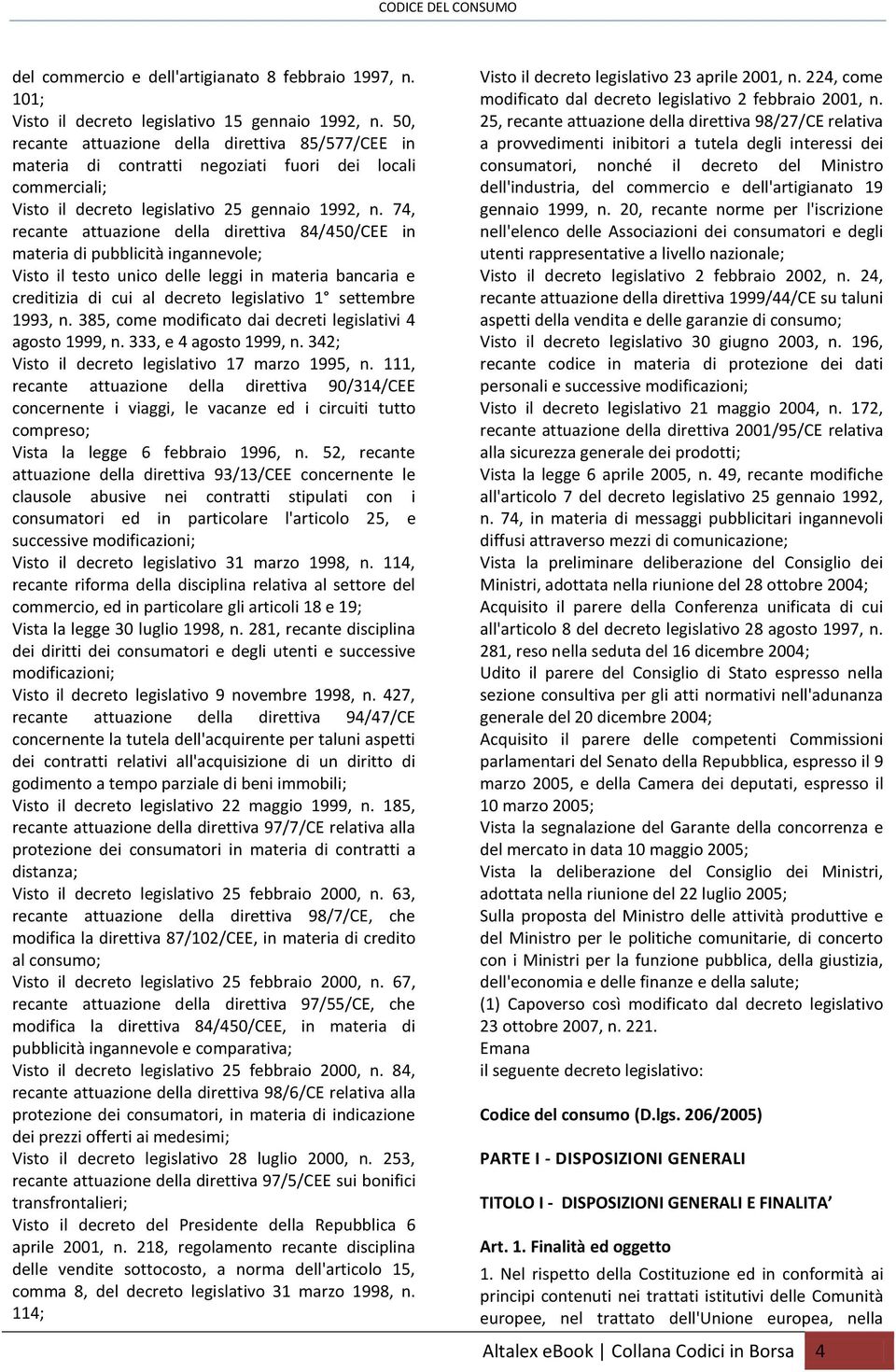 CODICE DEL CONSUMO

del commercio e dell'artigianato 8 febbraio 1997, n. 101;
Visto il decreto legislativo 15 gennaio 1992, n. 50, recante attuazione della direttiva 85/577/CEE in materia di contratti negoziati fuori dei locali commerciali;
Visto il decreto legislativo 25 gennaio 1992, n. 74, recante attuazione della direttiva 84/450/CEE in materia di pubblicità ingannevole;
Visto il testo unico delle leggi in materia bancaria e creditizia di cui al decreto legislativo 1° settembre 1993, n. 385, come modificato dai decreti legislativi 4 agosto 1999, n. 333, e 4 agosto 1999, n. 342;
Visto il decreto legislativo 17 marzo 1995, n. 111, recante attuazione della direttiva 90/314/CEE concernente i viaggi, le vacanze ed i circuiti tutto compreso;
Vista la legge 6 febbraio 1996, n. 52, recante attuazione della direttiva 93/13/CEE concernente le clausole abusive nei contratti stipulati con i consumatori ed in particolare l'articolo 25, e successive modificazioni;
Visto il decreto legislativo 31 marzo 1998, n. 114, recante riforma della disciplina relativa al settore del commercio, ed in particolare gli articoli 18 e 19;
Vista la legge 30 luglio 1998, n. 281, recante disciplina dei diritti dei consumatori e degli utenti e successive modificazioni;
Visto il decreto legislativo 9 novembre 1998, n. 427, recante attuazione della direttiva 94/47/CE concernente la tutela dell'acquirente per taluni aspetti dei contratti relativi all'acquisizione di un diritto di godimento a tempo parziale di beni immobili;
Visto il decreto legislativo 22 maggio 1999, n. 185, recante attuazione della direttiva 97/7/CE relativa alla protezione dei consumatori in materia di contratti a distanza;
Visto il decreto legislativo 25 febbraio 2000, n. 63, recante attuazione della direttiva 98/7/CE, che modifica la direttiva 87/102/CEE, in materia di credito al consumo;
Visto il decreto legislativo 25 febbraio 2000, n. 67, recante attuazione della direttiva 97/55/CE, che modifica la direttiva 84/450/CEE, in materia di pubblicità ingannevole e comparativa;
Visto il decreto legislativo 25 febbraio 2000, n. 84, recante attuazione della direttiva 98/6/CE relativa alla protezione dei consumatori, in materia di indicazione dei prezzi offerti ai medesimi;
Visto il decreto legislativo 28 luglio 2000, n. 253, recante attuazione della direttiva 97/5/CEE sui bonifici transfrontalieri;
Visto il decreto del Presidente della Repubblica 6 aprile 2001, n. 218, regolamento recante disciplina delle vendite sottocosto, a norma dell'articolo 15, comma 8, del decreto legislativo 31 marzo 1998, n. 114;

Visto il decreto legislativo 23 aprile 2001, n. 224, come modificato dal decreto legislativo 2 febbraio 2001, n. 25, recante attuazione della direttiva 98/27/CE relativa a provvedimenti inibitori a tutela degli interessi dei consumatori, nonché il decreto del Ministro dell'industria, del commercio e dell'artigianato 19 gennaio 1999, n. 20, recante norme per l'iscrizione nell'elenco delle Associazioni dei consumatori e degli utenti rappresentative a livello nazionale;
Visto il decreto legislativo 2 febbraio 2002, n. 24, recante attuazione della direttiva 1999/44/CE su taluni aspetti della vendita e delle garanzie di consumo;
Visto il decreto legislativo 30 giugno 2003, n. 196, recante codice in materia di protezione dei dati personali e successive modificazioni;
Visto il decreto legislativo 21 maggio 2004, n. 172, recante attuazione della direttiva 2001/95/CE relativa alla sicurezza generale dei prodotti;
Vista la legge 6 aprile 2005, n. 49, recante modifiche all'articolo 7 del decreto legislativo 25 gennaio 1992, n. 74, in materia di messaggi pubblicitari ingannevoli diffusi attraverso mezzi di comunicazione;
Vista la preliminare deliberazione del Consiglio dei Ministri, adottata nella riunione del 28 ottobre 2004;
Acquisito il parere della Conferenza unificata di cui all'articolo 8 del decreto legislativo 28 agosto 1997, n. 281, reso nella seduta del 16 dicembre 2004;
Udito il parere del Consiglio di Stato espresso nella sezione consultiva per gli atti normativi nell'adunanza generale del 20 dicembre 2004;
Acquisito il parere delle competenti Commissioni parlamentari del Senato della Repubblica, espresso il 9 marzo 2005, e della Camera dei deputati, espresso il 10 marzo 2005;
Vista la segnalazione del Garante della concorrenza e del mercato in data 10 maggio 2005;
Vista la deliberazione del Consiglio dei Ministri, adottata nella riunione del 22 luglio 2005;
Sulla proposta del Ministro delle attività produttive e del Ministro per le politiche comunitarie, di concerto con i Ministri per la funzione pubblica, della giustizia, dell'economia e delle finanze e della salute;
(1) Capoverso così modificato dal decreto legislativo 23 ottobre 2007, n. 221.
Emana
il seguente decreto legislativo:

Codice del consumo (D.lgs. 206/2005)

PARTE I - DISPOSIZIONI GENERALI

TITOLO I - DISPOSIZIONI GENERALI E FINALITA'

Art. 1. Finalità ed oggetto
1. Nel rispetto della Costituzione ed in conformità ai principi contenuti nei trattati istitutivi delle Comunità europee, nel trattato dell'Unione europea, nella

Altalex eBook | Collana Codici in Borsa 4